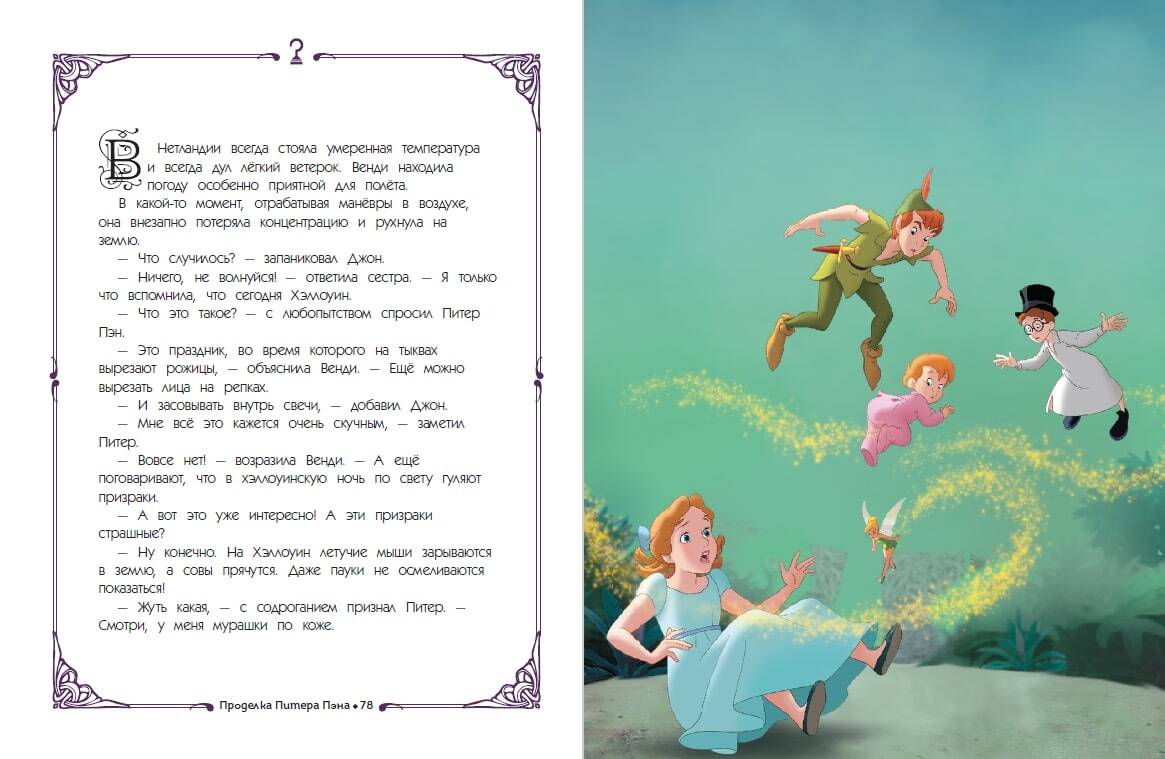 В Нетландии всегда стояла умеренная температура и всегда дул лёгкий ветерок. Венди находила погоду особенно приятной для полёта.

В какой-то момент, отрабатывая манёвры в воздухе, она внезапно потеряла концентрацию и рухнула на землю.

— Что случилось? — запаниковал Джон.

— Ничего, не волнуйся! — ответила сестра. — Я только что вспомнила, что сегодня Хэллоуин.

— Что это такое? — с любопытством спросил Питер Пэн.

— Это праздник, во время которого на тыквах вырезают рожицы, — объяснила Венди. — Ещё можно вырезать лица на репках.

— И засовывать внутрь свечи, — добавил Джон.

— Мне всё это кажется очень скучным, — заметил Питер.

— Вовсе нет! — возразила Венди. — А ещё поговаривают, что в хэллоуинскую ночь по свету гуляют призраки.

— А вот это уже интересно! А эти призраки страшные?

— Ну конечно. На Хэллоуин летучие мыши зарываются в землю, а совы прячутся. Даже пауки не осмеливаются показаться!

— Жуть какая, — с содроганием признал Питер. — Смотри, у меня мурашки по коже.

Проделка Питера Пэна • 78